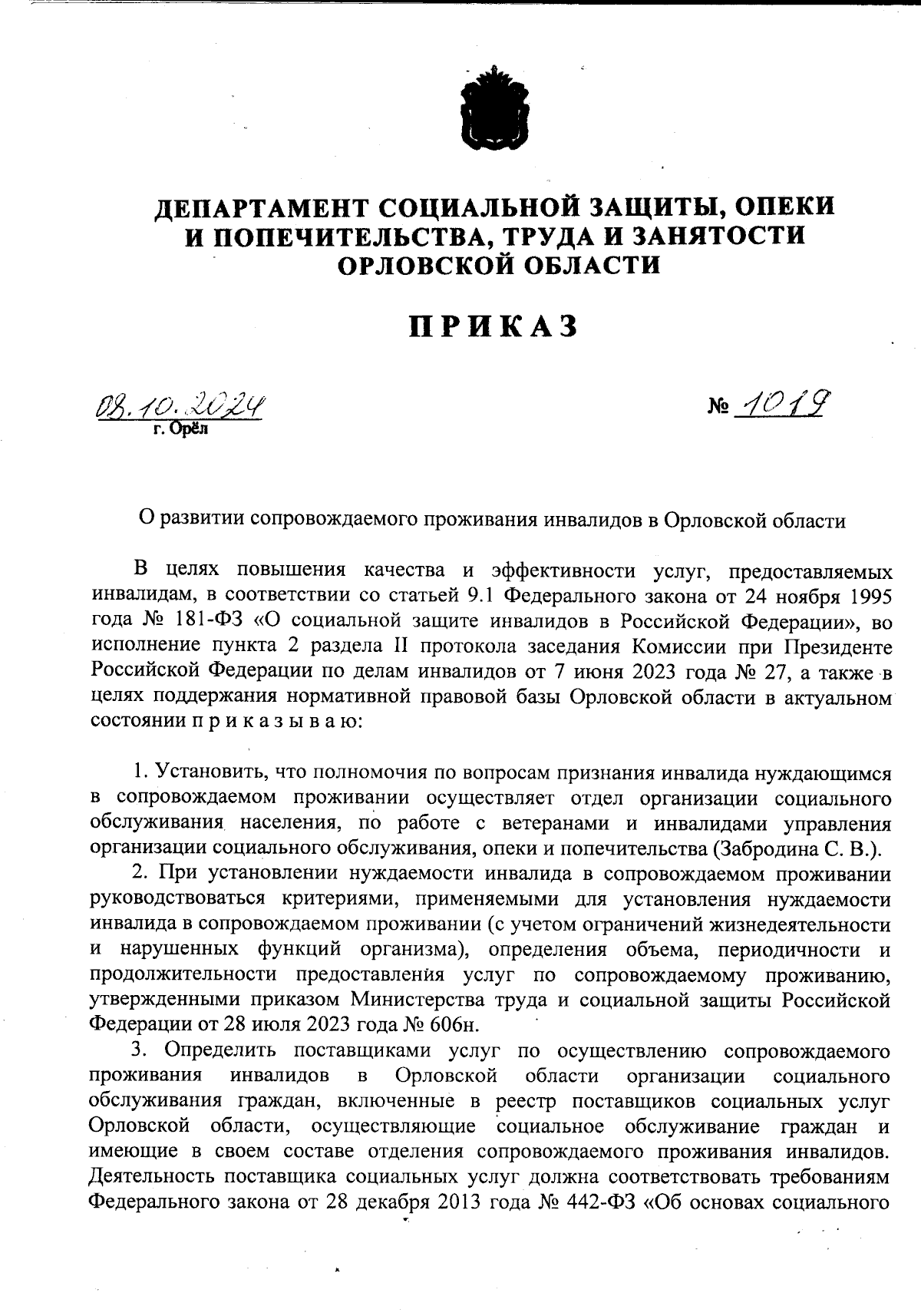 ДЕПАРТАМЕНТ СОЦИАЛЬНОЙ ЗАЩИТЫ, ОПЕКИ И ПОПЕЧИТЕЛЬСТВА, ТРУДА И ЗАНЯТОСТИ ОРЛОВСКОЙ ОБЛАСТИ

ПРИКАЗ

08.10.2024 № 1019
г. Орёл

О развитии сопровождаемого проживания инвалидов в Орловской области

В целях повышения качества и эффективности услуг, предоставляемых инвалидам, в соответствии со статьей 9.1 Федерального закона от 24 ноября 1995 года № 181-ФЗ «О социальной защите инвалидов в Российской Федерации», во исполнение пункта 2 раздела II протокола заседания Комиссии при Президенте Российской Федерации по делам инвалидов от 7 июня 2023 года № 27, а также в целях поддержания нормативной правовой базы Орловской области в актуальном состоянии п р и к а з ы в а ю:

1. Установить, что полномочия по вопросам признания инвалида нуждающимся в сопровождаемом проживании осуществляет отдел организации социального обслуживания населения, по работе с ветеранами и инвалидами управления организации социального обслуживания, опеки и попечительства (Забродина С. В.).

2. При установлении нуждаемости инвалида в сопровождаемом проживании руководствоваться критериями, применяемыми для установления нуждаемости инвалида в сопровождаемом проживании (с учетом ограничений жизнедеятельности и нарушенных функций организма), определения объема, периодичности и продолжительности предоставления услуг по сопровождаемому проживанию, утвержденными приказом Министерства труда и социальной защиты Российской Федерации от 28 июля 2023 года № 606н.

3. Определить поставщиками услуг по осуществлению сопровождаемого проживания инвалидов в Орловской области организации социального обслуживания граждан, включенные в реестр поставщиков социальных услуг Орловской области, осуществляющие социальное обслуживание граждан и имеющие в своем составе отделения сопровождаемого проживания инвалидов. Деятельность поставщика социальных услуг должна соответствовать требованиям Федерального закона от 28 декабря 2013 года № 442-ФЗ «Об основах социального